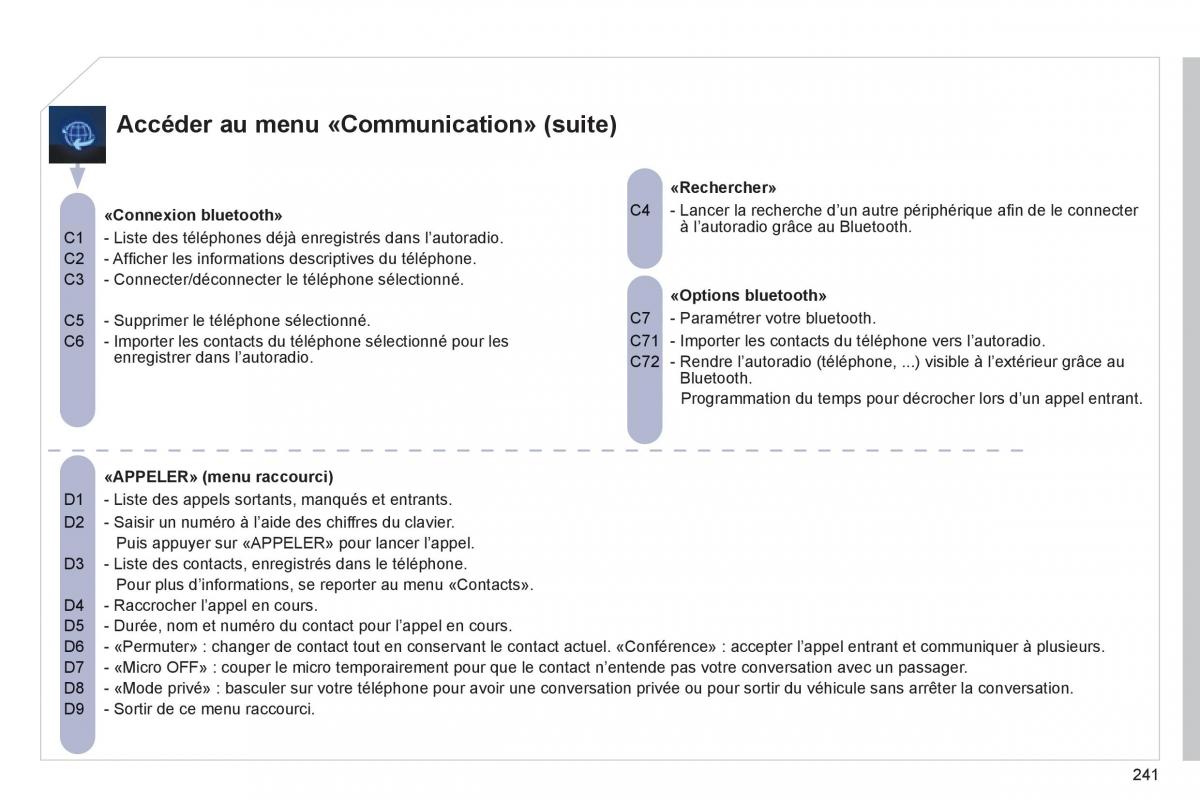 Accéder au menu «Communication» (suite)

«Connexion bluetooth»
C1 - Liste des téléphones déjà enregistrés dans l'autoradio.
C2 - Afficher les informations descriptives du téléphone.
C3 - Connecter/déconnecter le téléphone sélectionné.

C5 - Supprimer le téléphone sélectionné.
C6 - Importer les contacts du téléphone sélectionné pour les enregistrer dans l'autoradio.

«Rechercher»
C4 - Lancer la recherche d'un autre périphérique afin de le connecter à l'autoradio grâce au Bluetooth.

«Options bluetooth»
C7 - Paramétrer votre bluetooth.
C71 - Importer les contacts du téléphone vers l'autoradio.
C72 - Rendre l'autoradio (téléphone, ...) visible à l'extérieur grâce au Bluetooth.
Programmation du temps pour décrocher lors d'un appel entrant.

«APPELER» (menu raccourci)
D1 - Liste des appels sortants, manqués et entrants.
D2 - Saisir un numéro à l'aide des chiffres du clavier.
Puis appuyer sur «APPELER» pour lancer l'appel.
D3 - Liste des contacts, enregistrés dans le téléphone.
Pour plus d'informations, se reporter au menu «Contacts».
D4 - Raccrocher l'appel en cours.
D5 - Durée, nom et numéro du contact pour l'appel en cours.
D6 - «Permuter» : changer de contact tout en conservant le contact actuel. «Conférence» : accepter l'appel entrant et communiquer à plusieurs.
D7 - «Micro OFF» : couper le micro temporairement pour que le contact n'entende pas votre conversation avec un passager.
D8 - «Mode privé» : basculer sur votre téléphone pour avoir une conversation privée ou pour sortir du véhicule sans arrêter la conversation.
D9 - Sortir de ce menu raccourci.

241